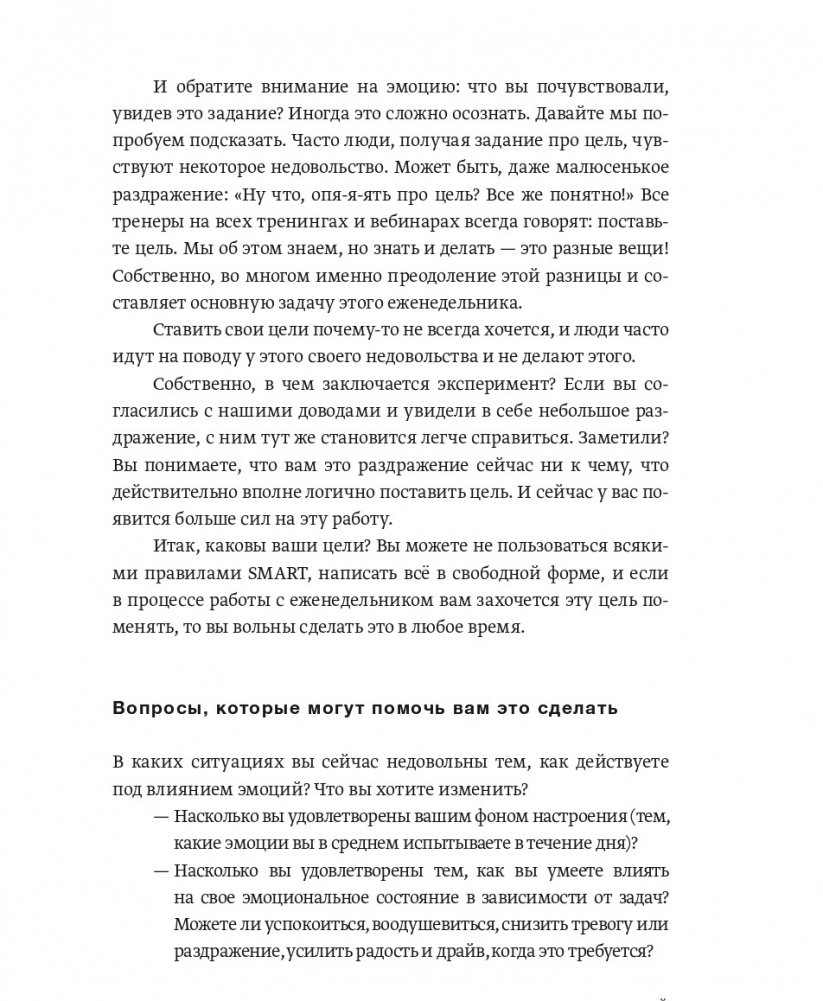 И обратите внимание на эмоцию: что вы почувствовали, увидев это задание? Иногда это сложно осознать. Давайте мы попробуем подсказать. Часто люди, получая задание про цель, чувствуют некоторое недовольство. Может быть, даже малюсенькое раздражение: «Ну что, опя-я-ять про цель? Все же понятно!» Все тренеры на всех тренингах и вебинарах всегда говорят: поставьте цель. Мы об этом знаем, но знать и делать — это разные вещи! Собственно, во многом именно преодоление этой разницы и составляет основную задачу этого еженедельника.

Ставить свои цели почему-то не всегда хочется, и люди часто идут на поводу у этого своего недовольства и не делают этого.

Собственно, в чем заключается эксперимент? Если вы согласились с нашими доводами и увидели в себе небольшое раздражение, с ним тут же становится легче справиться. Заметили? Вы понимаете, что вам это раздражение сейчас ни к чему, что действительно вполне логично поставить цель. И сейчас у вас появится больше сил на эту работу.

Итак, каковы ваши цели? Вы можете не пользоваться всякими правилами SMART, написать всё в свободной форме, и если в процессе работы с еженедельником вам захочется эту цель поменять, то вы вольны сделать это в любое время.

Вопросы, которые могут помочь вам это сделать

В каких ситуациях вы сейчас недовольны тем, как действуете под влиянием эмоций? Что вы хотите изменить?

— Насколько вы удовлетворены вашим фоном настроения (тем, какие эмоции вы в среднем испытываете в течение дня)?

— Насколько вы удовлетворены тем, как вы умеете влиять на свое эмоциональное состояние в зависимости от задач? Можете ли успокоиться, воодушевиться, снизить тревогу или раздражение, усилить радость и драйв, когда это требуется?